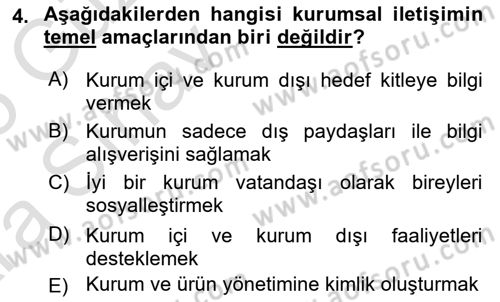 4. Aşağıdakilerden hangisi kurumsal iletişimin temel amaçlarından biri değildir?

A) Kurum içi ve kurum dışı hedef kitleye bilgi vermek

B) Kurumun sadece dış paydaşları ile bilgi alışverişini sağlamak

C) İyi bir kurum vatandaşı olarak bireyleri sosyalleştirmek

D) Kurum içi ve kurum dışı faaliyetleri desteklemek

E) Kurum ve ürün yönetimine kimlik oluşturmak

www.aofsoru.com